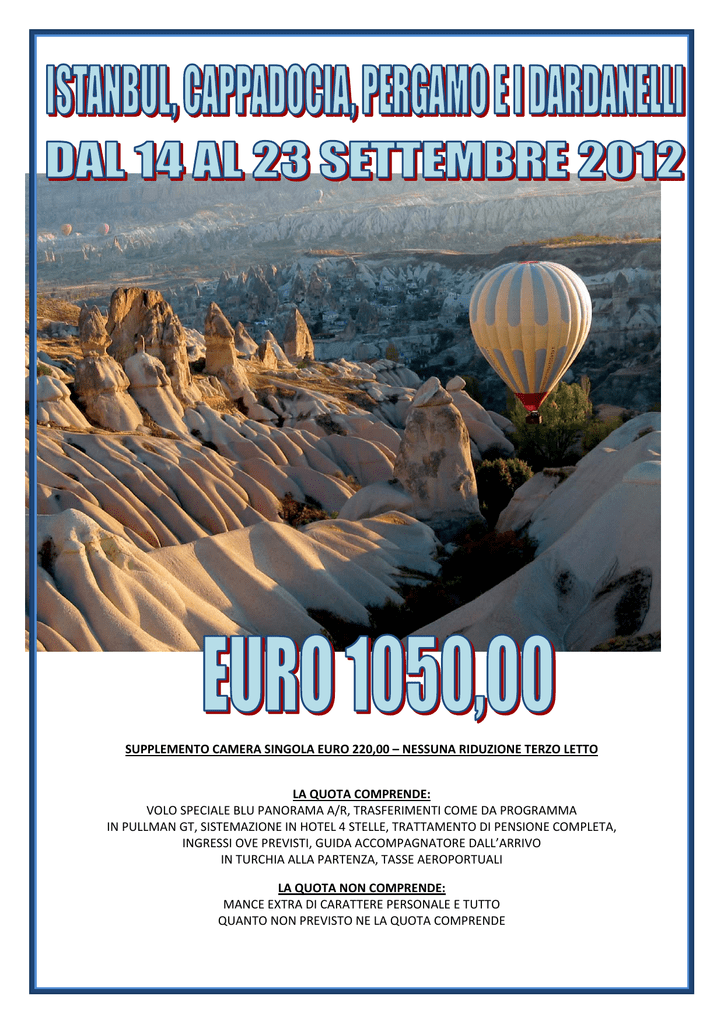 ISTANBUL, CAPPADOCIA, PERGAMO E I DARDANELLI
DAL 14 AL 23 SETTEMBRE 2012

EURO 1050,00

SUPPLEMENTO CAMERA SINGOLA EURO 220,00 – NESSUNA RIDUZIONE TERZO LETTO

LA QUOTA COMPRENDE:
VOLO SPECIALE BLU PANORAMA A/R, TRASFERIMENTI COME DA PROGRAMMA IN PULLMAN GT, SISTEMAZIONE IN HOTEL 4 STELLE, TRATTAMENTO DI PENSIONE COMPLETA, INGRESSI OVE PREVISTI, GUIDA ACCOMPAGNATORE DALL'ARRIVO IN TURCHIA ALLA PARTENZA, TASSE AEROPORTUALI

LA QUOTA NON COMPRENDE:
MANCE EXTRA DI CARATTERE PERSONALE E TUTTO QUANTO NON PREVISTO NE LA QUOTA COMPRENDE